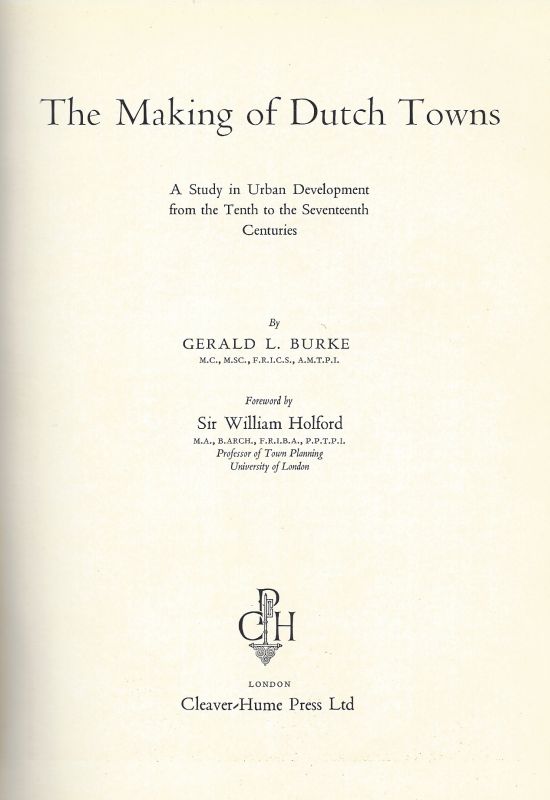 The Making of Dutch Towns

A Study in Urban Development from the Tenth to the Seventeenth Centuries

By

GERALD L. BURKE

M.C., M.SC., F.R.I.C.S., A.M.T.P.I.

Foreword by

Sir William Holford

M.A., B.ARCH., F.R.I.B.A., P.P.T.P.I.
Professor of Town Planning
University of London

CPH

LONDON
Cleaver-Hume Press Ltd